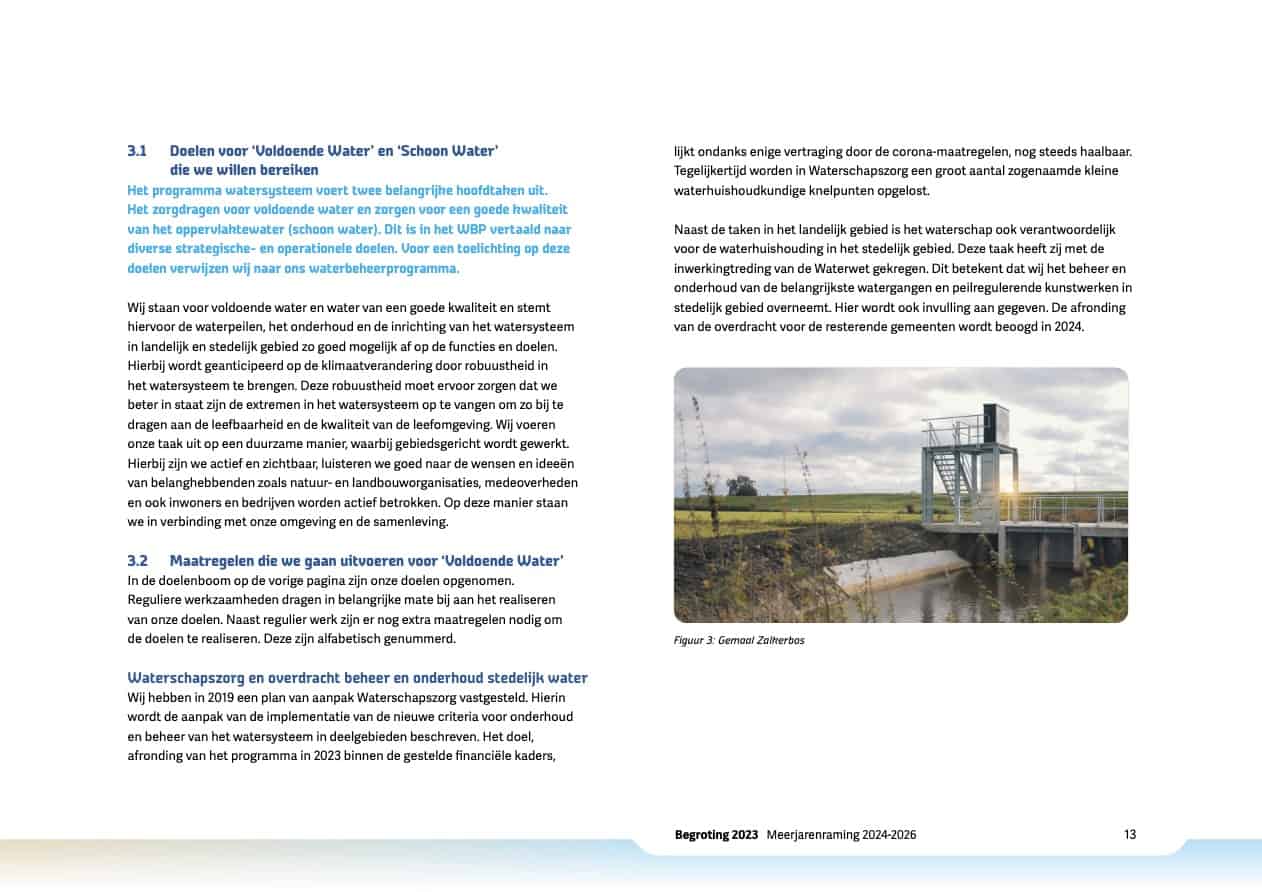 3.1 Doelen voor 'Voldoende Water' en 'Schoon Water' die we willen bereiken

Het programma watersysteem voert twee belangrijke hoofdtaken uit. Het zorgdragen voor voldoende water en zorgen voor een goede kwaliteit van het oppervlaktewater (schoon water). Dit is in het WBP vertaald naar diverse strategische- en operationele doelen. Voor een toelichting op deze doelen verwijzen wij naar ons waterbeheerprogramma.

Wij staan voor voldoende water en water van een goede kwaliteit en stemt hiervoor de waterpeilen, het onderhoud en de inrichting van het watersysteem in landelijk en stedelijk gebied zo goed mogelijk af op de functies en doelen. Hierbij wordt geanticipeerd op de klimaatverandering door robuustheid in het watersysteem te brengen. Deze robuustheid moet ervoor zorgen dat we beter in staat zijn de extremen in het watersysteem op te vangen om zo bij te dragen aan de leefbaarheid en de kwaliteit van de leefomgeving. Wij voeren onze taak uit op een duurzame manier, waarbij gebiedsgericht wordt gewerkt. Hierbij zijn we actief en zichtbaar, luisteren we goed naar de wensen en ideeën van belanghebbenden zoals natuur- en landbouworganisaties, medeoverheden en ook inwoners en bedrijven worden actief betrokken. Op deze manier staan we in verbinding met onze omgeving en de samenleving.

3.2 Maatregelen die we gaan uitvoeren voor 'Voldoende Water'

In de doelenboom op de vorige pagina zijn onze doelen opgenomen. Reguliere werkzaamheden dragen in belangrijke mate bij aan het realiseren van onze doelen. Naast regulier werk zijn er nog extra maatregelen nodig om de doelen te realiseren. Deze zijn alfabetisch genummerd.

Waterschapszorg en overdracht beheer en onderhoud stedelijk water

Wij hebben in 2019 een plan van aanpak Waterschapszorg vastgesteld. Hierin wordt de aanpak van de implementatie van de nieuwe criteria voor onderhoud en beheer van het watersysteem in deelgebieden beschreven. Het doel, afronding van het programma in 2023 binnen de gestelde financiële kaders, lijkt ondanks enige vertraging door de corona-maatregelen, nog steeds haalbaar. Tegelijkertijd worden in Waterschapszorg een groot aantal zogenaamde kleine waterhuishoudkundige knelpunten opgelost.

Naast de taken in het landelijk gebied is het waterschap ook verantwoordelijk voor de waterhuishouding in het stedelijk gebied. Deze taak heeft zij met de inwerkingtreding van de Waterwet gekregen. Dit betekent dat wij het beheer en onderhoud van de belangrijkste watergangen en peilregulerende kunstwerken in stedelijk gebied overneemt. Hier wordt ook invulling aan gegeven. De afronding van de overdracht voor de resterende gemeenten wordt beoogd in 2024.

Figuur 3: Gemaal Zalkerbos

Begroting 2023 Meerjarenraming 2024-2026 13